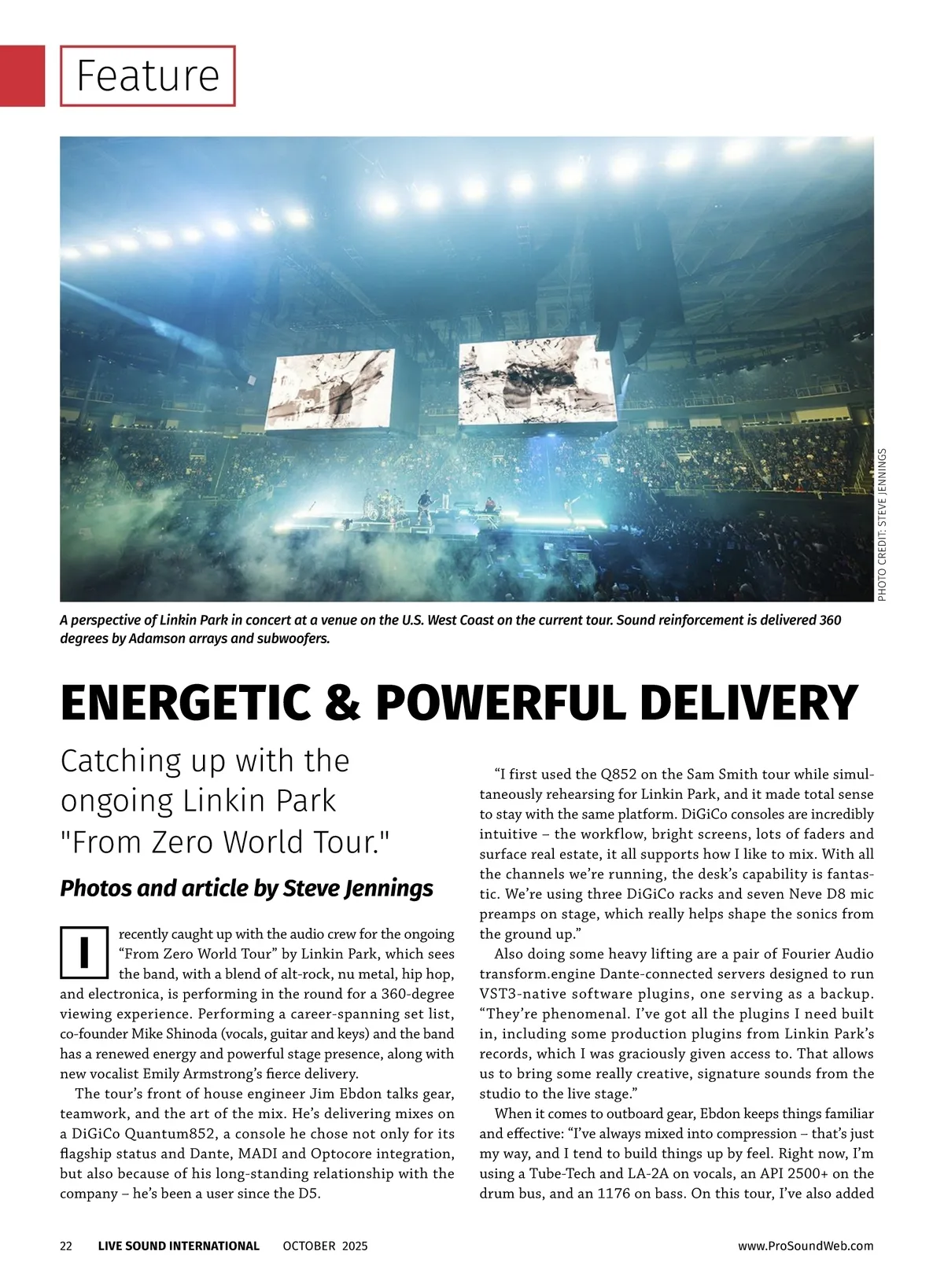 Feature

PHOTO CREDIT: STEVE JENNINGS

A perspective of Linkin Park in concert at a venue on the U.S. West Coast on the current tour. Sound reinforcement is delivered 360 degrees by Adamson arrays and subwoofers.

ENERGETIC & POWERFUL DELIVERY

Catching up with the ongoing Linkin Park "From Zero World Tour."

Photos and article by Steve Jennings

I recently caught up with the audio crew for the ongoing “From Zero World Tour” by Linkin Park, which sees the band, with a blend of alt-rock, nu metal, hip hop, and electronica, is performing in the round for a 360-degree viewing experience. Performing a career-spanning set list, co-founder Mike Shinoda (vocals, guitar and keys) and the band has a renewed energy and powerful stage presence, along with new vocalist Emily Armstrong’s fierce delivery.

The tour’s front of house engineer Jim Ebdon talks gear, teamwork, and the art of the mix. He’s delivering mixes on a DiGiCo Quantum852, a console he chose not only for its flagship status and Dante, MADI and Optocore integration, but also because of his long-standing relationship with the company – he’s been a user since the D5.

“I first used the Q852 on the Sam Smith tour while simultaneously rehearsing for Linkin Park, and it made total sense to stay with the same platform. DiGiCo consoles are incredibly intuitive – the workflow, bright screens, lots of faders and surface real estate, it all supports how I like to mix. With all the channels we’re running, the desk’s capability is fantastic. We’re using three DiGiCo racks and seven Neve D8 mic preamps on stage, which really helps shape the sonics from the ground up.”

Also doing some heavy lifting are a pair of Fourier Audio transform.engine Dante-connected servers designed to run VST3-native software plugins, one serving as a backup. “They’re phenomenal. I’ve got all the plugins I need built in, including some production plugins from Linkin Park’s records, which I was graciously given access to. That allows us to bring some really creative, signature sounds from the studio to the live stage.”

When it comes to outboard gear, Ebdon keeps things familiar and effective: “I’ve always mixed into compression – that’s just my way, and I tend to build things up by feel. Right now, I’m using a Tube-Tech and LA-2A on vocals, an API 2500+ on the drum bus, and an 1176 on bass. On this tour, I’ve also added

22 LIVE SOUND INTERNATIONAL OCTOBER 2025 www.ProSoundWeb.com